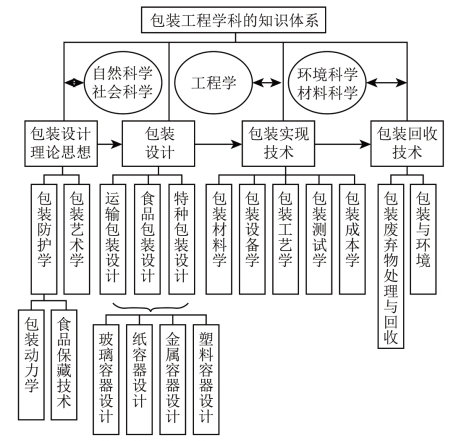 包装工程学科的知识体系

自然科学
社会科学

工程学

环境科学
材料科学

包装设计理论思想

包装设计

包装实现技术

包装回收技术

包装防护学

包装艺术学

运输包装设计

食品包装设计

特种包装设计

包装材料学

包装设备学

包装工艺学

包装测试学

包装成本学

包装废弃物处理与回收

包装与环境

包装动力学

食品保藏技术

玻璃容器设计

纸容器设计

金属容器设计

塑料容器设计